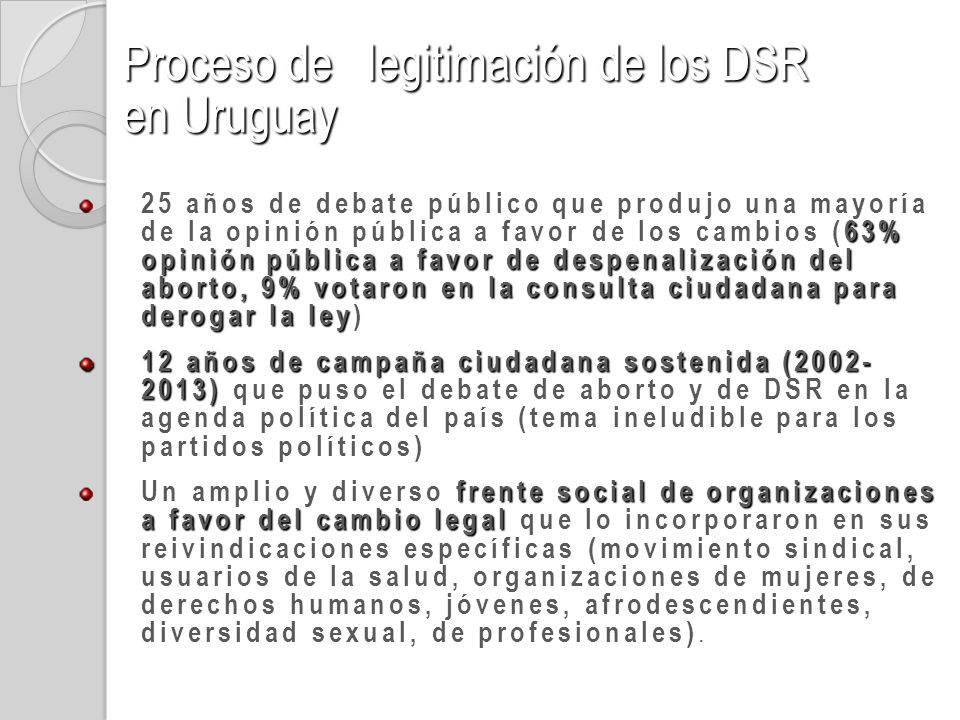 Proceso de legitimación de los DSR en Uruguay

25 años de debate público que produjo una mayoría de la opinión pública a favor de los cambios (63% opinión pública a favor de despenalización del aborto, 9% votaron en la consulta ciudadana para derogar la ley)

12 años de campaña ciudadana sostenida (2002-2013) que puso el debate de aborto y de DSR en la agenda política del país (tema ineludible para los partidos políticos)

Un amplio y diverso frente social de organizaciones a favor del cambio legal que lo incorporaron en sus reivindicaciones específicas (movimiento sindical, usuarios de la salud, organizaciones de mujeres, de derechos humanos, jóvenes, afrodescendientes, diversidad sexual, de profesionales).